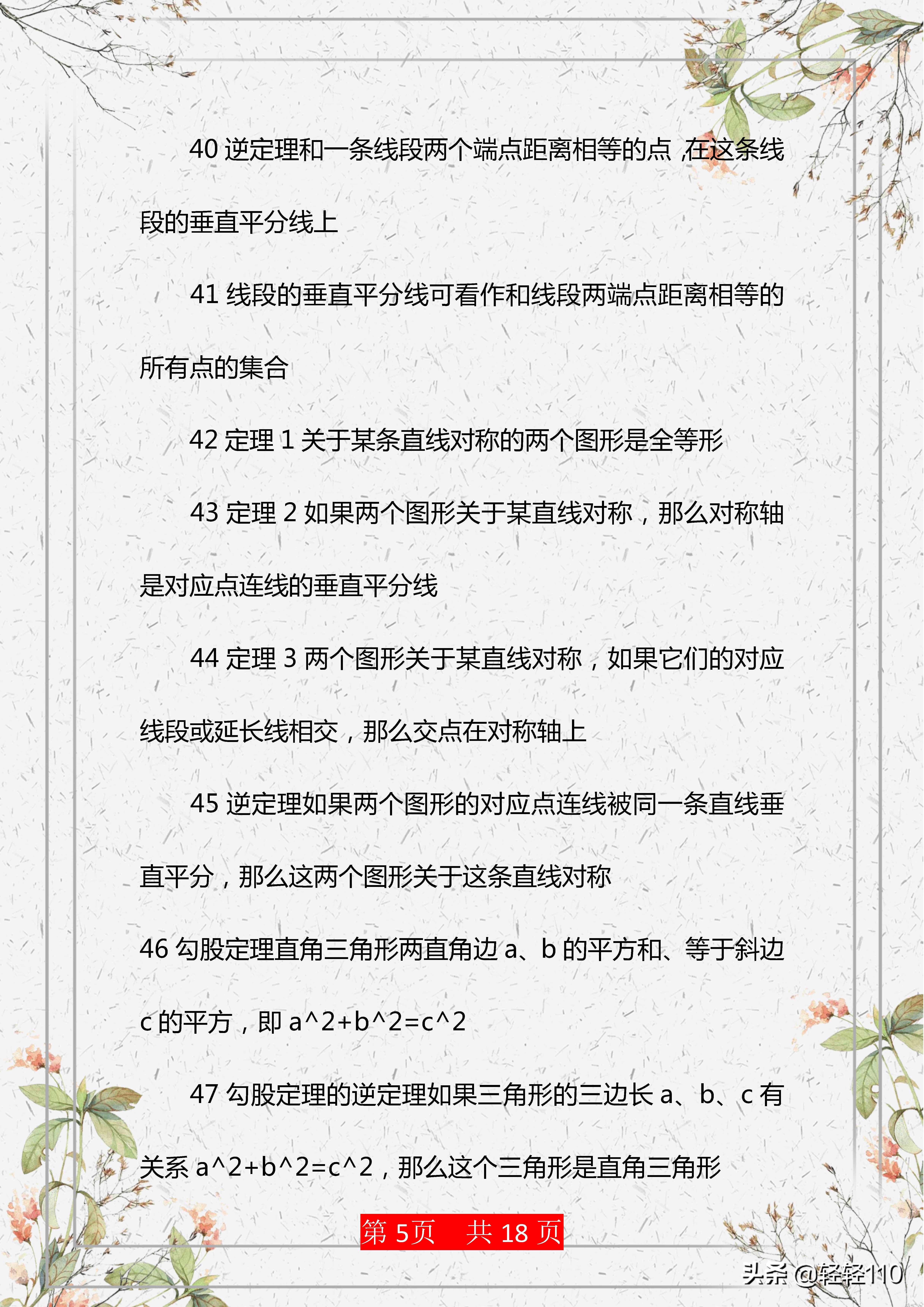 40 逆定理和一条线段两个端点距离相等的点，在这条线段的垂直平分线上

41 线段的垂直平分线可看作和线段两端点距离相等的所有点的集合

42 定理 1 关于某条直线对称的两个图形是全等形

43 定理 2 如果两个图形关于某直线对称，那么对称轴是对应点连线的垂直平分线

44 定理 3 两个图形关于某直线对称，如果它们的对应线段或延长线相交，那么交点在对称轴上

45 逆定理如果两个图形的对应点连线被同一条直线垂直平分，那么这两个图形关于这条直线对称

46 勾股定理直角三角形两直角边 a、b 的平方和、等于斜边 c 的平方，即 a^2+b^2=c^2

47 勾股定理的逆定理如果三角形的三边长 a、b、c 有关系 a^2+b^2=c^2，那么这个三角形是直角三角形

第 5页 共 18 页

头条 @轻轻110